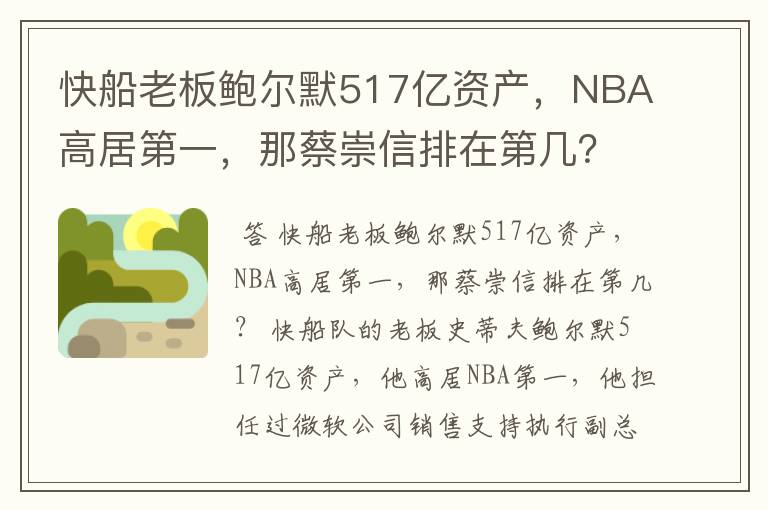 快船老板鲍尔默517亿资产，NBA高居第一，那蔡崇信排在第几?

答 快船老板鲍尔默517亿资产，NBA高居第一，那蔡崇信排在第几？ 快船队的老板史蒂夫鲍尔默517亿资产，他高居NBA第一，他担任过微软公司销售支持执行副总